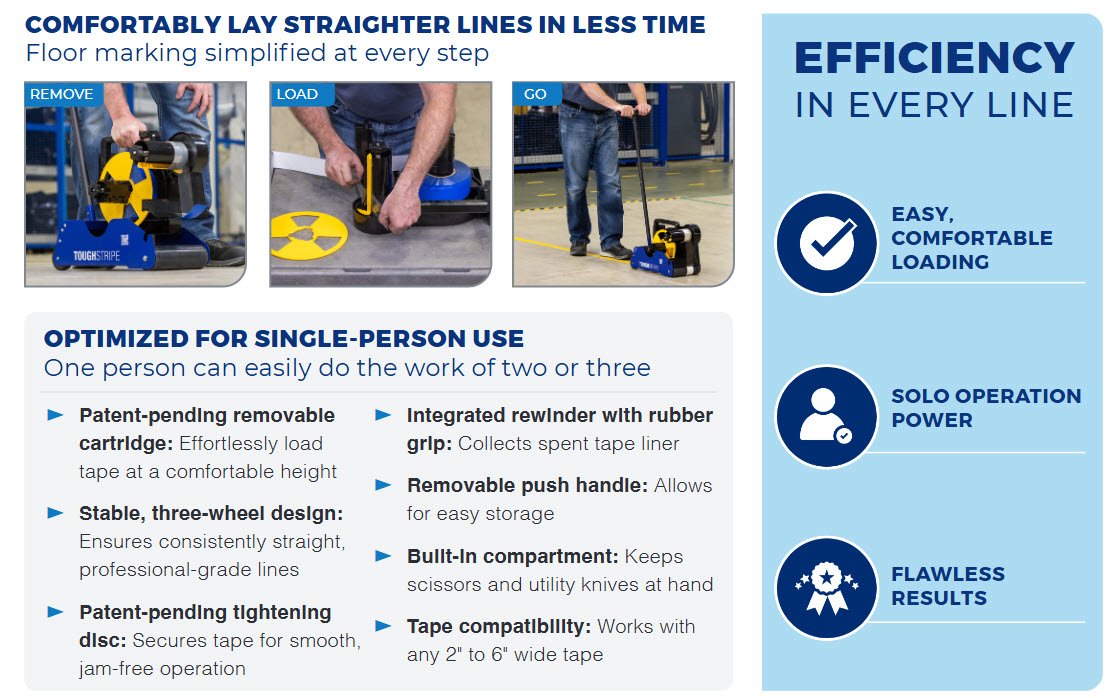 COMFORTABLY LAY STRAIGHTER LINES IN LESS TIME
Floor marking simplified at every step

REMOVE

TOUGHSTRIPE

LOAD

GO

OPTIMIZED FOR SINGLE-PERSON USE
One person can easily do the work of two or three

► Patent-pending removable cartridge: Effortlessly load tape at a comfortable height

► Stable, three-wheel design: Ensures consistently straight, professional-grade lines

► Patent-pending tightening disc: Secures tape for smooth, jam-free operation

► Integrated rewinder with rubber grip: Collects spent tape liner

► Removable push handle: Allows for easy storage

► Built-in compartment: Keeps scissors and utility knives at hand

► Tape compatibility: Works with any 2" to 6" wide tape

EFFICIENCY
IN EVERY LINE

EASY,
COMFORTABLE
LOADING

SOLO OPERATION
POWER

FLAWLESS
RESULTS